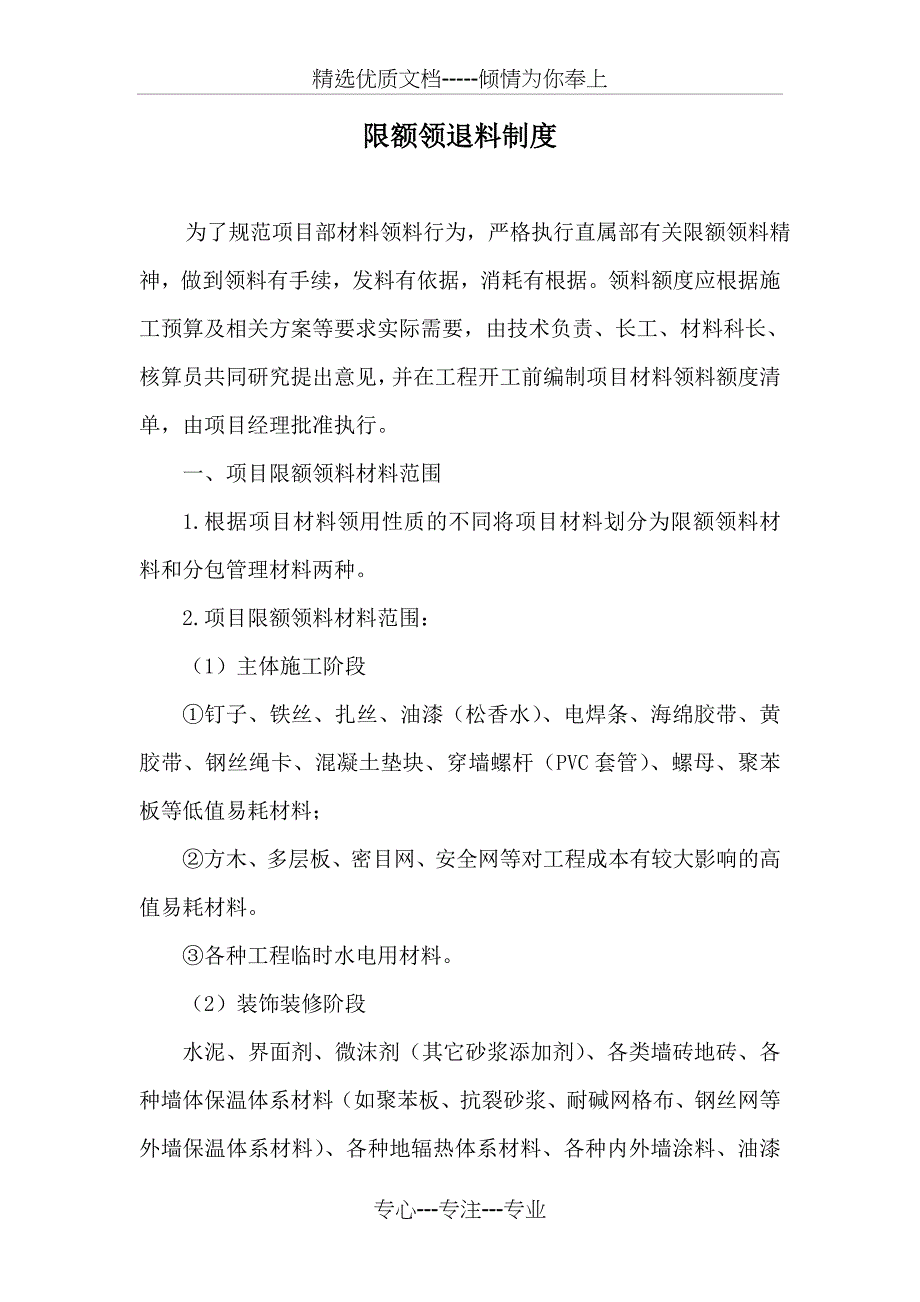 精选优质文档-----倾情为你奉上

限额领退料制度

为了规范项目部材料领料行为，严格执行直属部有关限额领料精神，做到领料有手续，发料有依据，消耗有根据。领料额度应根据施工预算及相关方案等要求实际需要，由技术负责、长工、材料科长、核算员共同研究提出意见，并在工程开工前编制项目材料领料额度清单，由项目经理批准执行。

一、项目限额领料材料范围

1.根据项目材料领用性质的不同将项目材料划分为限额领料材料和分包管理材料两种。

2.项目限额领料材料范围：

（1）主体施工阶段

①钉子、铁丝、扎丝、油漆（松香水）、电焊条、海绵胶带、黄胶带、钢丝绳卡、混凝土垫块、穿墙螺杆（PVC 套管）、螺母、聚苯板等低值易耗材料；

②方木、多层板、密目网、安全网等对工程成本有较大影响的高值易耗材料。

③各种工程临时水电用材料。

（2）装饰装修阶段

水泥、界面剂、微沫剂（其它砂浆添加剂）、各类墙砖地砖、各种墙体保温体系材料（如聚苯板、抗裂砂浆、耐碱网格布、钢丝网等外墙保温体系材料）、各种地辐热体系材料、各种内外墙涂料、油漆

专心---专注---专业